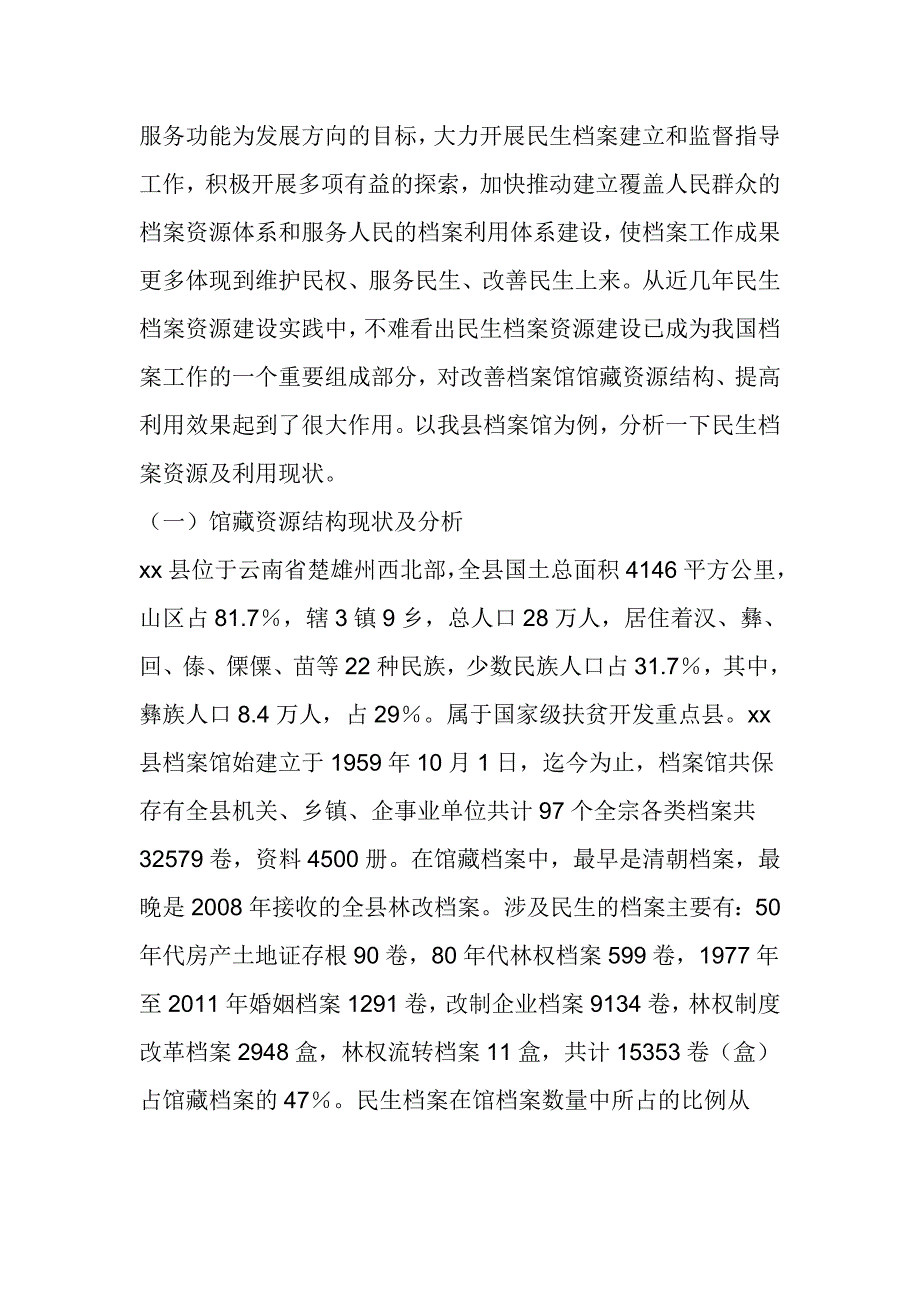 服务功能为发展方向的目标，大力开展民生档案建立和监督指导工作，积极开展多项有益的探索，加快推动建立覆盖人民群众的档案资源体系和服务人民的档案利用体系建设，使档案工作成果更多体现到维护民权、服务民生、改善民生上来。从近几年民生档案资源建设实践中，不难看出民生档案资源建设已成为我国档案工作的一个重要组成部分，对改善档案馆馆藏资源结构、提高利用效果起到了很大作用。以我县档案馆为例，分析一下民生档案资源及利用现状。

（一）馆藏资源结构现状及分析

xx 县位于云南省楚雄州西北部，全县国土总面积 4146 平方公里，山区占 81.7%，辖 3 镇 9 乡，总人口 28 万人，居住着汉、彝、回、傣、傈僳、苗等 22 种民族，少数民族人口占 31.7%，其中，彝族人口 8.4 万人，占 29%。属于国家级扶贫开发重点县。xx 县档案馆始建立于 1959 年 10 月 1 日，迄今为止，档案馆共保存有全县机关、乡镇、企事业单位共计 97 个全宗各类档案共 32579 卷，资料 4500 册。在馆藏档案中，最早是清朝档案，最晚是 2008 年接收的全县林改档案。涉及民生的档案主要有：50 年代房产土地证存根 90 卷，80 年代林权档案 599 卷，1977 年至 2011 年婚姻档案 1291 卷，改制企业档案 9134 卷，林权制度改革档案 2948 盒，林权流转档案 11 盒，共计 15353 卷（盒）占馆藏档案的 47%。民生档案在馆档案数量中所占的比例从